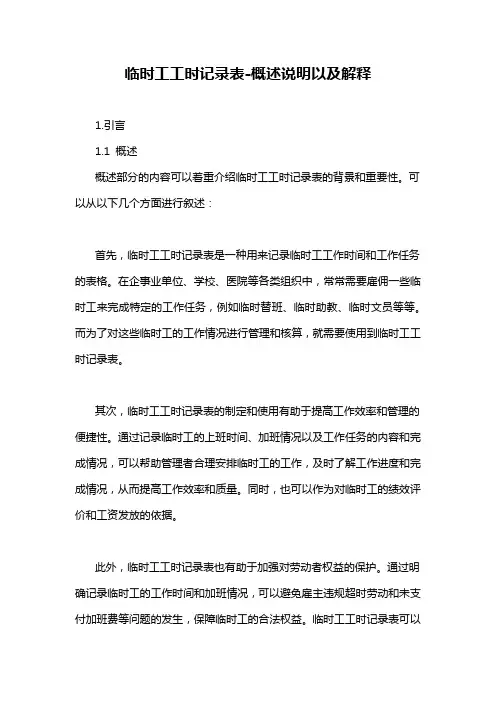 临时工工时记录表-概述说明以及解释

1.引言

1.1 概述

概述部分的内容可以着重介绍临时工工时记录表的背景和重要性。可以从以下几个方面进行叙述：

首先，临时工工时记录表是一种用来记录临时工工作时间和工作任务的表格。在企事业单位、学校、医院等各类组织中，常常需要雇佣一些临时工来完成特定的工作任务，例如临时替班、临时助教、临时文员等等。而为了对这些临时工的工作情况进行管理和核算，就需要使用到临时工工时记录表。

其次，临时工工时记录表的制定和使用有助于提高工作效率和管理的便捷性。通过记录临时工的上班时间、加班情况以及工作任务的内容和完成情况，可以帮助管理者合理安排临时工的工作，及时了解工作进度和完成情况，从而提高工作效率和质量。同时，也可以作为对临时工的绩效评价和工资发放的依据。

此外，临时工工时记录表也有助于加强对劳动者权益的保护。通过明确记录临时工的工作时间和加班情况，可以避免雇主违规超时劳动和未支付加班费等问题的发生，保障临时工的合法权益。临时工工时记录表可以